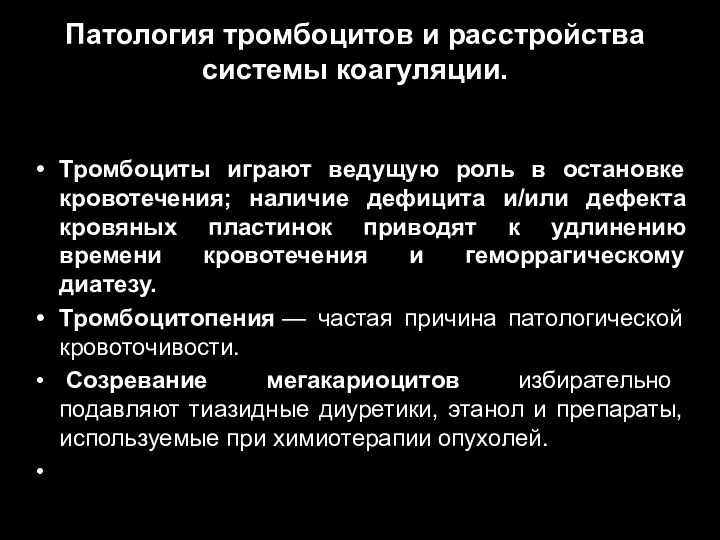 Патология тромбоцитов и расстройства системы коагуляции.

• Тромбоциты играют ведущую роль в остановке кровотечения; наличие дефицита и/или дефекта кровяных пластинок приводят к удлинению времени кровотечения и геморрагическому диатезу.

• Тромбоцитопения — частая причина патологической кровоточивости.

• Созревание мегакариоцитов избирательно подавляют тиазидные диуретики, этанол и препараты, используемые при химиотерапии опухолей.

•